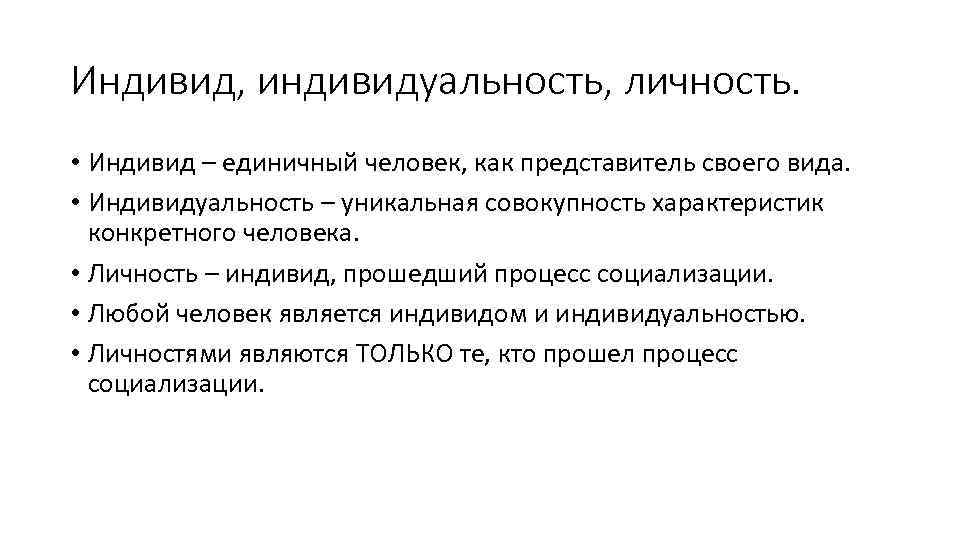 Индивид, индивидуальность, личность.

• Индивид – единичный человек, как представитель своего вида.
• Индивидуальность – уникальная совокупность характеристик конкретного человека.
• Личность – индивид, прошедший процесс социализации.
• Любой человек является индивидом и индивидуальностью.
• Личностями являются ТОЛЬКО те, кто прошел процесс социализации.